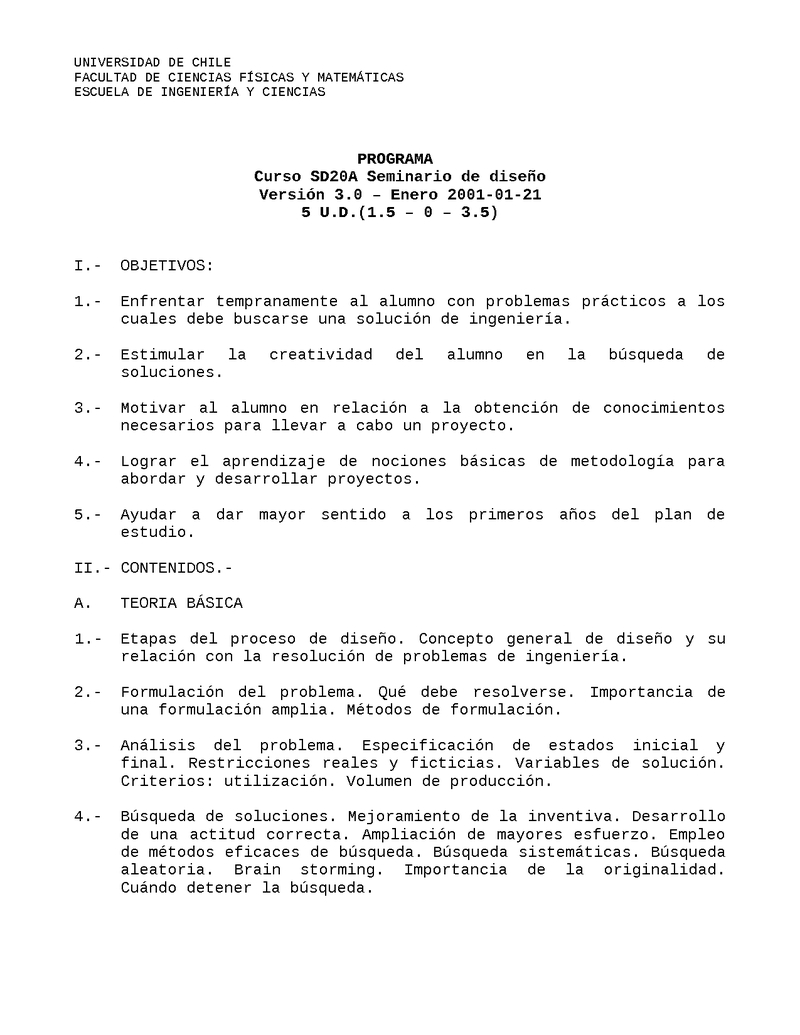 UNIVERSIDAD DE CHILE
FACULTAD DE CIENCIAS FÍSICAS Y MATEMÁTICAS
ESCUELA DE INGENIERÍA Y CIENCIAS

PROGRAMA
Curso SD20A Seminario de diseño
Versión 3.0 – Enero 2001-01-21
5 U.D.(1.5 – 0 – 3.5)

I.- OBJETIVOS:

1.- Enfrentar tempranamente al alumno con problemas prácticos a los cuales debe buscarse una solución de ingeniería.

2.- Estimular la creatividad del alumno en la búsqueda de soluciones.

3.- Motivar al alumno en relación a la obtención de conocimientos necesarios para llevar a cabo un proyecto.

4.- Lograr el aprendizaje de nociones básicas de metodología para abordar y desarrollar proyectos.

5.- Ayudar a dar mayor sentido a los primeros años del plan de estudio.

II.- CONTENIDOS.-

A. TEORIA BÁSICA

1.- Etapas del proceso de diseño. Concepto general de diseño y su relación con la resolución de problemas de ingeniería.

2.- Formulación del problema. Qué debe resolverse. Importancia de una formulación amplia. Métodos de formulación.

3.- Análisis del problema. Especificación de estados inicial y final. Restricciones reales y ficticias. Variables de solución. Criterios: utilización. Volumen de producción.

4.- Búsqueda de soluciones. Mejoramiento de la inventiva. Desarrollo de una actitud correcta. Ampliación de mayores esfuerzo. Empleo de métodos eficaces de búsqueda. Búsqueda sistemáticas. Búsqueda aleatoria. Brain storming. Importancia de la originalidad. Cuándo detener la búsqueda.